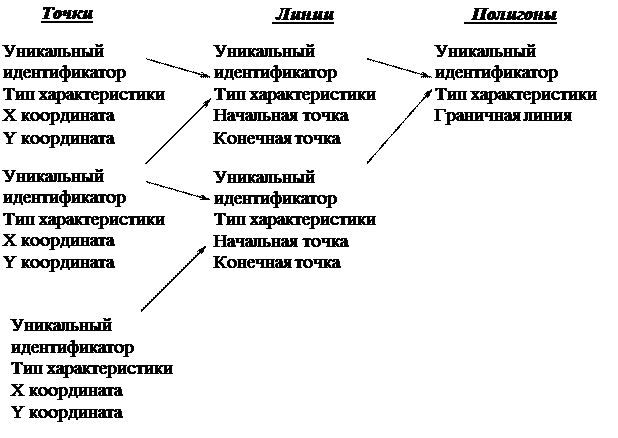 Точки

Уникальный идентификатор
Тип характеристики
X координата
Y координата

Уникальный идентификатор
Тип характеристики
X координата
Y координата

Уникальный идентификатор
Тип характеристики
X координата
Y координата

Линии

Уникальный идентификатор
Тип характеристики
Начальная точка
Конечная точка

Уникальный идентификатор
Тип характеристики
Начальная точка
Конечная точка

Полигоны

Уникальный идентификатор
Тип характеристики
Граничная линия